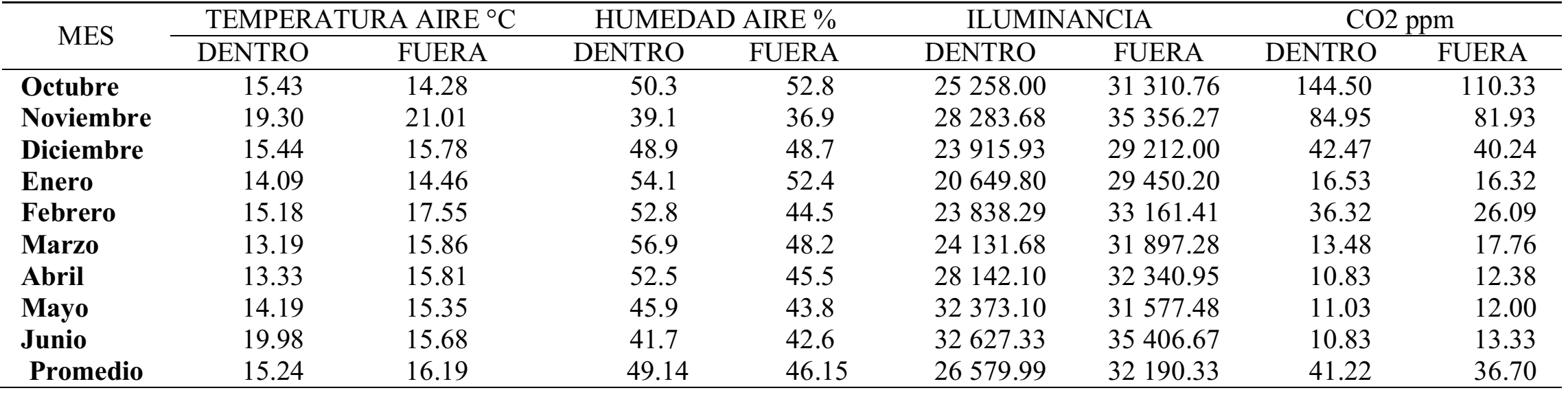 | MES | TEMPERATURA AIRE °C | | HUMEDAD AIRE % | | ILUMINANCIA | | CO2 ppm | |
|---|---|---|---|---|---|---|---|---|
| | DENTRO | FUERA | DENTRO | FUERA | DENTRO | FUERA | DENTRO | FUERA |
| Octubre | 15.43 | 14.28 | 50.3 | 52.8 | 25 258.00 | 31 310.76 | 144.50 | 110.33 |
| Noviembre | 19.30 | 21.01 | 39.1 | 36.9 | 28 283.68 | 35 356.27 | 84.95 | 81.93 |
| Diciembre | 15.44 | 15.78 | 48.9 | 48.7 | 23 915.93 | 29 212.00 | 42.47 | 40.24 |
| Enero | 14.09 | 14.46 | 54.1 | 52.4 | 20 649.80 | 29 450.20 | 16.53 | 16.32 |
| Febrero | 15.18 | 17.55 | 52.8 | 44.5 | 23 838.29 | 33 161.41 | 36.32 | 26.09 |
| Marzo | 13.19 | 15.86 | 56.9 | 48.2 | 24 131.68 | 31 897.28 | 13.48 | 17.76 |
| Abril | 13.33 | 15.81 | 52.5 | 45.5 | 28 142.10 | 32 340.95 | 10.83 | 12.38 |
| Mayo | 14.19 | 15.35 | 45.9 | 43.8 | 32 373.10 | 31 577.48 | 11.03 | 12.00 |
| Junio | 19.98 | 15.68 | 41.7 | 42.6 | 32 627.33 | 35 406.67 | 10.83 | 13.33 |
| Promedio | 15.24 | 16.19 | 49.14 | 46.15 | 26 579.99 | 32 190.33 | 41.22 | 36.70 |